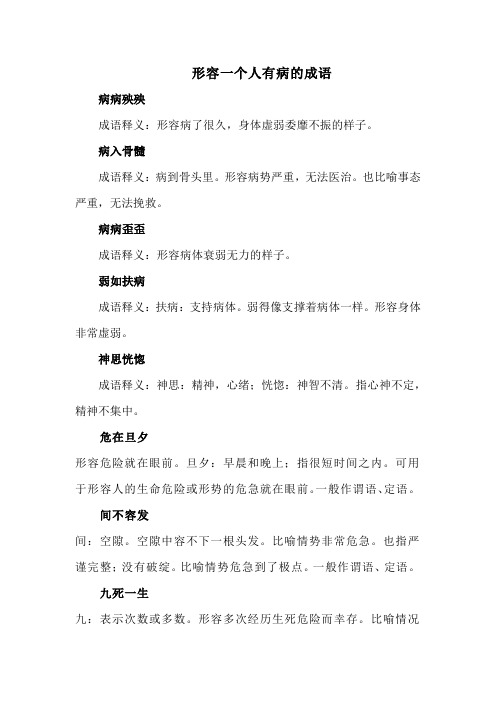 形容一个人有病的成语

病病殃殃

成语释义：形容病了很久，身体虚弱委靡不振的样子。

病入骨髓

成语释义：病到骨头里。形容病势严重，无法医治。也比喻事态严重，无法挽救。

病病歪歪

成语释义：形容病体衰弱无力的样子。

弱如扶病

成语释义：扶病：支持病体。弱得像支撑着病体一样。形容身体非常虚弱。

神思恍惚

成语释义：神思：精神，心绪；恍惚：神智不清。指心神不定，精神不集中。

危在旦夕

形容危险就在眼前。旦夕：早晨和晚上；指很短时间之内。可用于形容人的生命危险或形势的危急就在眼前。一般作谓语、定语。

间不容发

间：空隙。空隙中容不下一根头发。比喻情势非常危急。也指严谨完整；没有破绽。比喻情势危急到了极点。一般作谓语、定语。

九死一生

九：表示次数或多数。形容多次经历生死危险而幸存。比喻情况